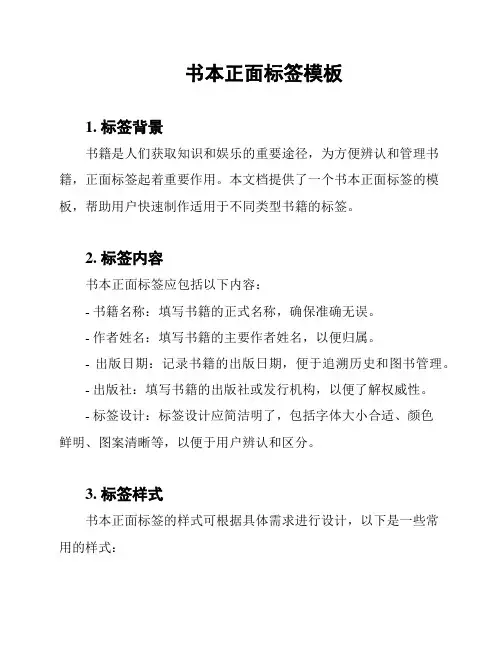 书本正面标签模板

1. 标签背景

书籍是人们获取知识和娱乐的重要途径，为方便辨认和管理书籍，正面标签起着重要作用。本文档提供了一个书本正面标签的模板，帮助用户快速制作适用于不同类型书籍的标签。

2. 标签内容

书本正面标签应包括以下内容：

- 书籍名称：填写书籍的正式名称，确保准确无误。

- 作者姓名：填写书籍的主要作者姓名，以便归属。

- 出版日期：记录书籍的出版日期，便于追溯历史和图书管理。

- 出版社：填写书籍的出版社或发行机构，以便了解权威性。

- 标签设计：标签设计应简洁明了，包括字体大小合适、颜色鲜明、图案清晰等，以便于用户辨认和区分。

3. 标签样式

书本正面标签的样式可根据具体需求进行设计，以下是一些常用的样式：